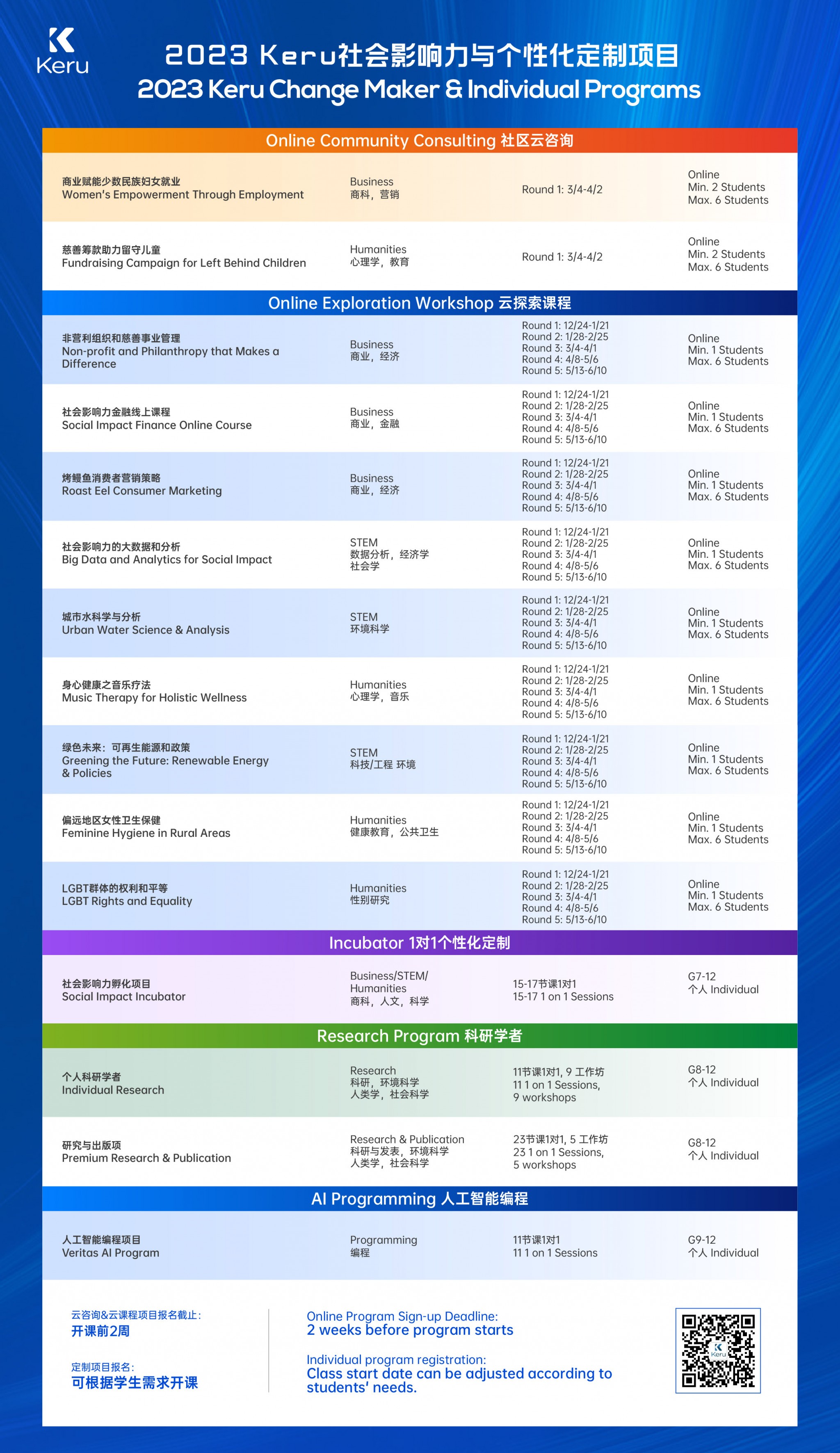 Keru

2023 Keru社会影响力与个性化定制项目
2023 Keru Change Maker & Individual Programs

Online Community Consulting 社区云咨询

| | | | |
|---|---|---|---|
| 商业赋能少数民族妇女就业 Women's Empowerment Through Employment | Business 商科，营销 | Round 1: 3/4-4/2 | Online Min. 2 Students Max. 6 Students |
| 慈善筹款助力留守儿童 Fundraising Campaign for Left Behind Children | Humanities 心理学，教育 | Round 1: 3/4-4/2 | Online Min. 2 Students Max. 6 Students |

Online Exploration Workshop 云探索课程

| | | | |
|---|---|---|---|
| 非营利组织和慈善事业管理 Non-profit and Philanthropy that Makes a Difference | Business 商业，经济 | Round 1: 12/24-1/21 Round 2: 1/28-2/25 Round 3: 3/4-4/1 Round 4: 4/8-5/6 Round 5: 5/13-6/10 | Online Min. 1 Students Max. 6 Students |
| 社会影响力金融线上课程 Social Impact Finance Online Course | Business 商业，金融 | Round 1: 12/24-1/21 Round 2: 1/28-2/25 Round 3: 3/4-4/1 Round 4: 4/8-5/6 Round 5: 5/13-6/10 | Online Min. 1 Students Max. 6 Students |
| 烤鳗鱼消费者营销策略 Roast Eel Consumer Marketing | Business 商业，经济 | Round 1: 12/24-1/21 Round 2: 1/28-2/25 Round 3: 3/4-4/1 Round 4: 4/8-5/6 Round 5: 5/13-6/10 | Online Min. 1 Students Max. 6 Students |
| 社会影响力的大数据和分析 Big Data and Analytics for Social Impact | STEM 数据分析，经济学 社会学 | Round 1: 12/24-1/21 Round 2: 1/28-2/25 Round 3: 3/4-4/1 Round 4: 4/8-5/6 Round 5: 5/13-6/10 | Online Min. 1 Students Max. 6 Students |
| 城市水科学与分析 Urban Water Science & Analysis | STEM 环境科学 | Round 1: 12/24-1/21 Round 2: 1/28-2/25 Round 3: 3/4-4/1 Round 4: 4/8-5/6 Round 5: 5/13-6/10 | Online Min. 1 Students Max. 6 Students |
| 身心健康之音乐疗法 Music Therapy for Holistic Wellness | Humanities 心理学，音乐 | Round 1: 12/24-1/21 Round 2: 1/28-2/25 Round 3: 3/4-4/1 Round 4: 4/8-5/6 Round 5: 5/13-6/10 | Online Min. 1 Students Max. 6 Students |
| 绿色未来：可再生能源和政策 Greening the Future: Renewable Energy & Policies | STEM 科技/工程 环境 | Round 1: 12/24-1/21 Round 2: 1/28-2/25 Round 3: 3/4-4/1 Round 4: 4/8-5/6 Round 5: 5/13-6/10 | Online Min. 1 Students Max. 6 Students |
| 偏远地区女性卫生保健 Feminine Hygiene in Rural Areas | Humanities 健康教育，公共卫生 | Round 1: 12/24-1/21 Round 2: 1/28-2/25 Round 3: 3/4-4/1 Round 4: 4/8-5/6 Round 5: 5/13-6/10 | Online Min. 1 Students Max. 6 Students |
| LGBT群体的权利和平等 LGBT Rights and Equality | Humanities 性别研究 | Round 1: 12/24-1/21 Round 2: 1/28-2/25 Round 3: 3/4-4/1 Round 4: 4/8-5/6 Round 5: 5/13-6/10 | Online Min. 1 Students Max. 6 Students |

Incubator 1对1个性化定制

| | | | |
|---|---|---|---|
| 社会影响力孵化项目 Social Impact Incubator | Business/STEM/ Humanities 商科，人文，科学 | 15-17节课1对1 15-17 1 on 1 Sessions | G7-12 个人 Individual |

Research Program 科研学者

| | | | |
|---|---|---|---|
| 个人科研学者 Individual Research | Research 科研，环境科学 人类学，社会科学 | 11节课1对1, 9 工作坊 11 1 on 1 Sessions, 9 workshops | G8-12 个人 Individual |
| 研究与出版项 Premium Research & Publication | Research & Publication 科研与发表，环境科学 人类学，社会科学 | 23节课1对1, 5 工作坊 23 1 on 1 Sessions, 5 workshops | G8-12 个人 Individual |

AI Programming 人工智能编程

| | | | |
|---|---|---|---|
| 人工智能编程项目 Veritas AI Program | Programming 编程 | 11节课1对1 11 1 on 1 Sessions | G9-12 个人 Individual |

云咨询&云课程项目报名截止：
开课前2周

定制项目报名：
可根据学生需求开课

Online Program Sign-up Deadline:
2 weeks before program starts

Individual program registration:
Class start date can be adjusted according to students' needs.

Keru